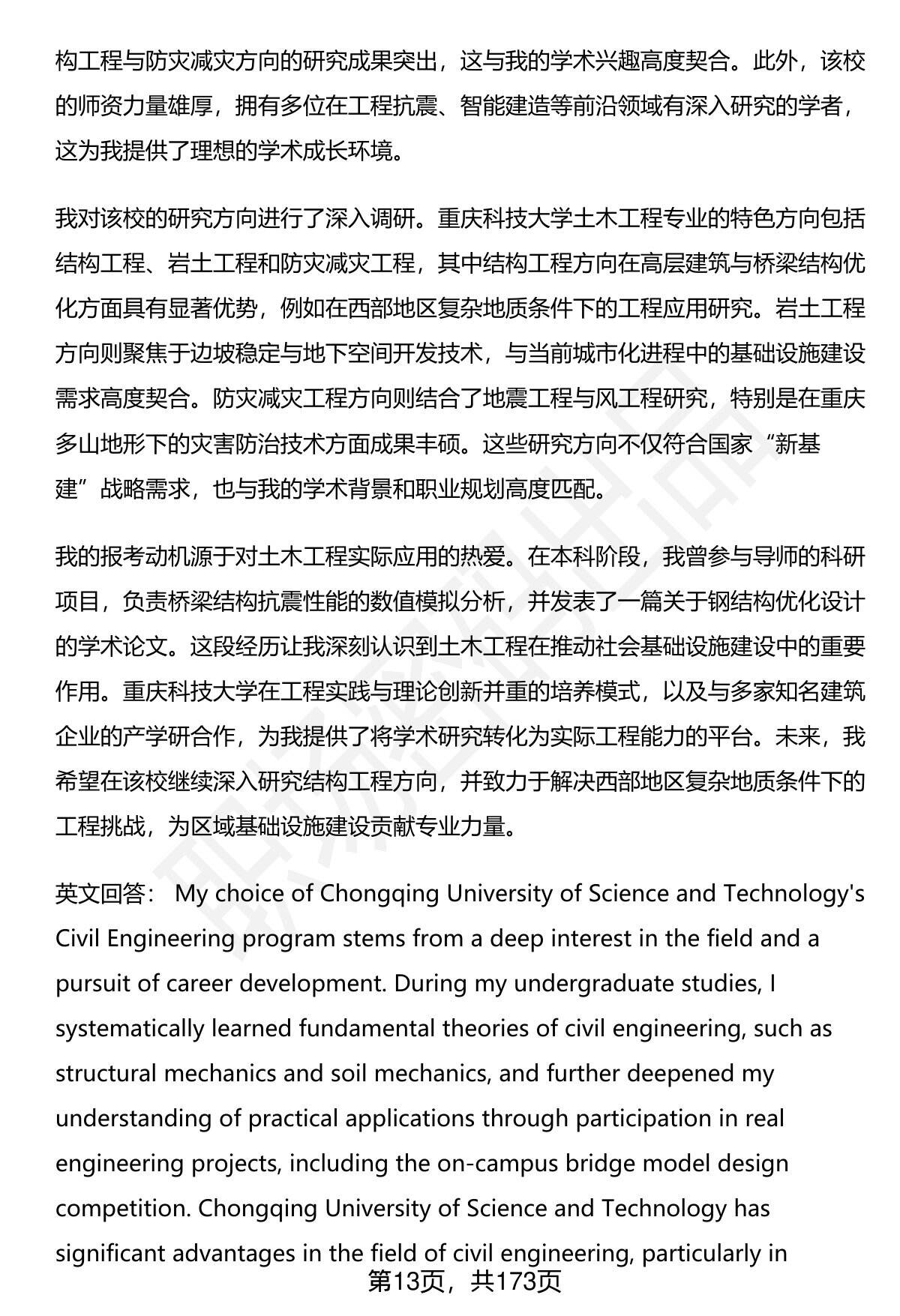 构工程与防灾减灾方向的研究成果突出，这与我的学术兴趣高度契合。此外，该校的师资力量雄厚，拥有多位在工程抗震、智能建造等前沿领域有深入研究的学者，这为我提供了理想的学术成长环境。

我对该校的研究方向进行了深入调研。重庆科技大学土木工程专业的特色方向包括结构工程、岩土工程和防灾减灾工程，其中结构工程方向在高层建筑与桥梁结构优化方面具有显著优势，例如在西部地区复杂地质条件下的工程应用研究。岩土工程方向则聚焦于边坡稳定与地下空间开发技术，与当前城市化进程中的基础设施建设需求高度契合。防灾减灾工程方向则结合了地震工程与风工程研究，特别是在重庆多山地形下的灾害防治技术方面成果丰硕。这些研究方向不仅符合国家“新基建”战略需求，也与我的学术背景和职业规划高度匹配。

我的报考动机源于对土木工程实际应用的热爱。在本科阶段，我曾参与导师的科研项目，负责桥梁结构抗震性能的数值模拟分析，并发表了一篇关于钢结构优化设计的学术论文。这段经历让我深刻认识到土木工程在推动社会基础设施建设中的重要作用。重庆科技大学在工程实践与理论创新并重的培养模式，以及与多家知名建筑企业的产学研合作，为我提供了将学术研究转化为实际工程能力的平台。未来，我希望在该校继续深入研究结构工程方向，并致力于解决西部地区复杂地质条件下的工程挑战，为区域基础设施建设贡献专业力量。

英文回答： My choice of Chongqing University of Science and Technology's Civil Engineering program stems from a deep interest in the field and a pursuit of career development. During my undergraduate studies, I systematically learned fundamental theories of civil engineering, such as structural mechanics and soil mechanics, and further deepened my understanding of practical applications through participation in real engineering projects, including the on-campus bridge model design competition. Chongqing University of Science and Technology has significant advantages in the field of civil engineering, particularly in

第13页，共173页